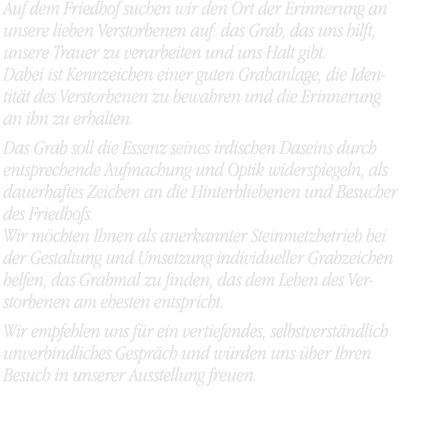 Auf dem Friedhof suchen wir den Ort der Erinnerung an unsere lieben Verstorbenen auf: das Grab, das uns hilft, unsere Trauer zu verarbeiten und uns Halt gibt.
Dabei ist Kennzeichen einer guten Grabanlage, die Identität des Verstorbenen zu bewahren und die Erinnerung an ihn zu erhalten.

Das Grab soll die Essenz seines irdischen Daseins durch entsprechende Aufmachung und Optik widerspiegeln, als dauerhaftes Zeichen an die Hinterbliebenen und Besucher des Friedhofs.
Wir möchten Ihnen als anerkannter Steinmetzbetrieb bei der Gestaltung und Umsetzung individueller Grabzeichen helfen, das Grabmal zu finden, das dem Leben des Verstorbenen am ehesten entspricht.

Wir empfehlen uns für ein vertiefendes, selbstverständlich unverbindliches Gespräch und würden uns über Ihren Besuch in unserer Ausstellung freuen.